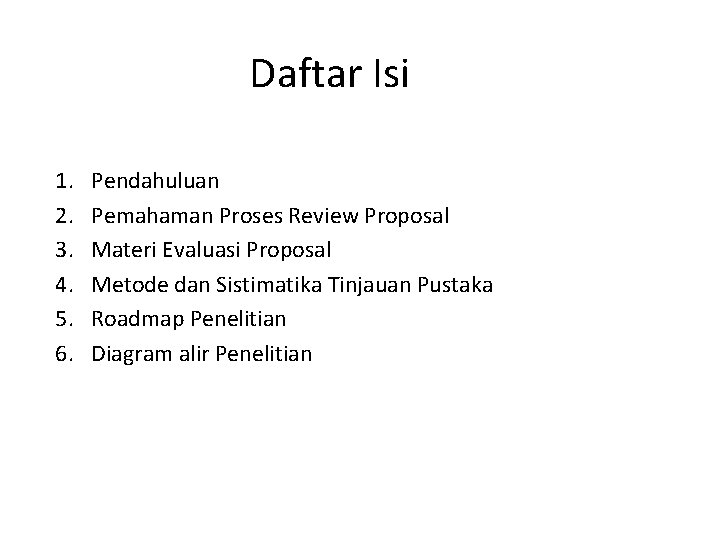 Daftar Isi

1. Pendahuluan
2. Pemahaman Proses Review Proposal
3. Materi Evaluasi Proposal
4. Metode dan Sistimatika Tinjauan Pustaka
5. Roadmap Penelitian
6. Diagram alir Penelitian